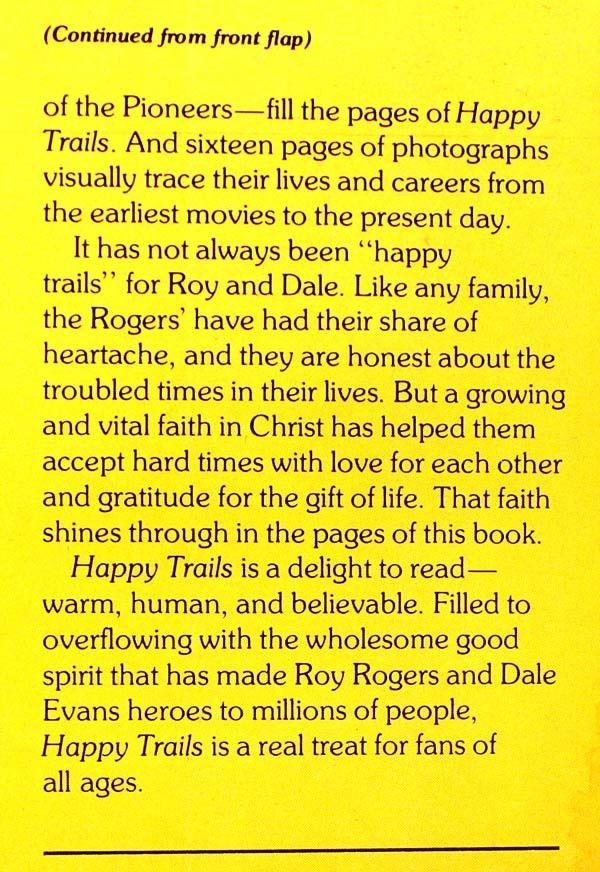 (Continued from front flap)

of the Pioneers—fill the pages of Happy Trails. And sixteen pages of photographs visually trace their lives and careers from the earliest movies to the present day.

It has not always been "happy trails" for Roy and Dale. Like any family, the Rogers' have had their share of heartache, and they are honest about the troubled times in their lives. But a growing and vital faith in Christ has helped them accept hard times with love for each other and gratitude for the gift of life. That faith shines through in the pages of this book.

Happy Trails is a delight to read—warm, human, and believable. Filled to overflowing with the wholesome good spirit that has made Roy Rogers and Dale Evans heroes to millions of people, Happy Trails is a real treat for fans of all ages.